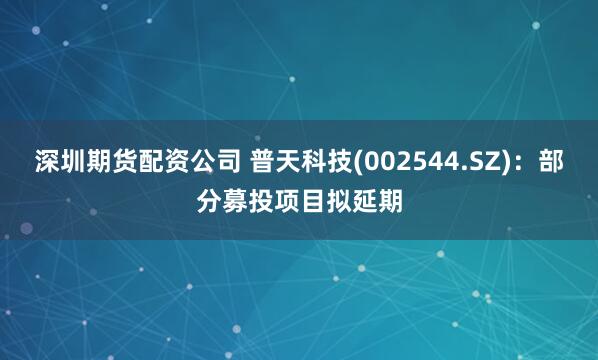 深圳期货配资公司 普天科技(002544.SZ)：部分募投项目拟延期